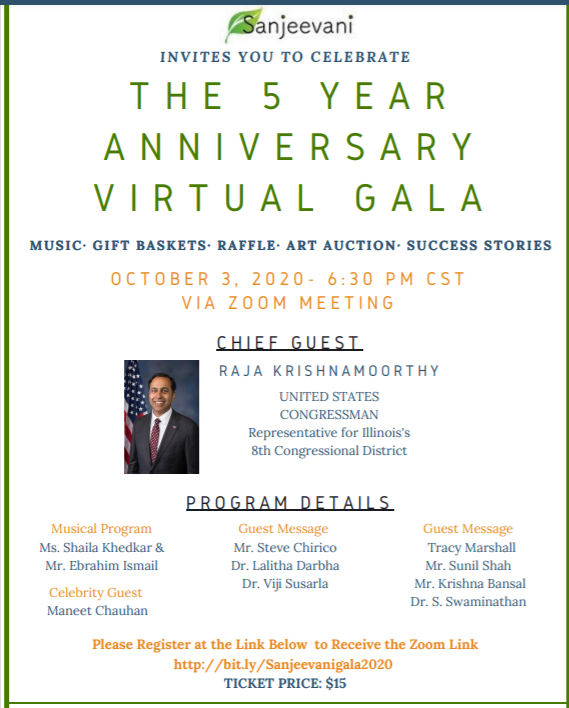 Sanjeevani

INVITES YOU TO CELEBRATE

THE 5 YEAR ANNIVERSARY VIRTUAL GALA

MUSIC· GIFT BASKETS· RAFFLE· ART AUCTION· SUCCESS STORIES

OCTOBER 3, 2020- 6:30 PM CST
VIA ZOOM MEETING

CHIEF GUEST

RAJA KRISHNAMOORTHY

UNITED STATES CONGRESSMAN
Representative for Illinois's 8th Congressional District

PROGRAM DETAILS

Musical Program
Ms. Shaila Khedkar &
Mr. Ebrahim Ismail

Celebrity Guest
Maneet Chauhan

Guest Message
Mr. Steve Chirico
Dr. Lalitha Darbha
Dr. Viji Susarla

Guest Message
Tracy Marshall
Mr. Sunil Shah
Mr. Krishna Bansal
Dr. S. Swaminathan

Please Register at the Link Below to Receive the Zoom Link
http://bit.ly/Sanjeevanigala2020
TICKET PRICE: $15